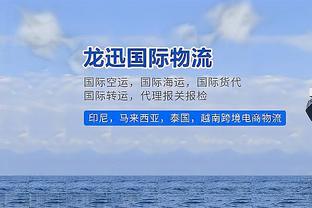 龙迅国际物流

国际空运，国际海运，国际货代
国际转运，代理报关报检

印尼，马来西亚，泰国，越南跨境电商物流